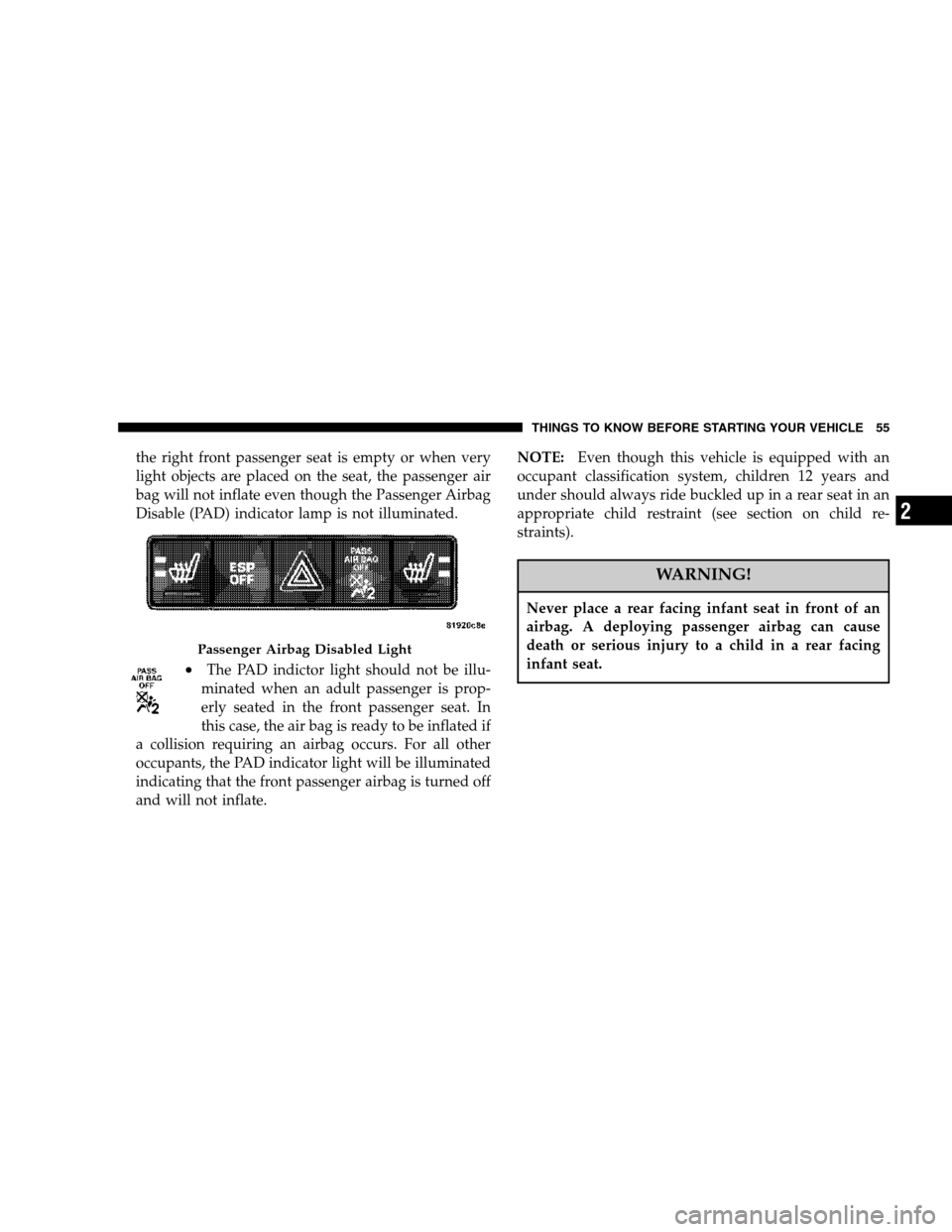 THINGS TO KNOW BEFORE STARTING YOUR VEHICLE 55

the right front passenger seat is empty or when very light objects are placed on the seat, the passenger air bag will not inflate even though the Passenger Airbag Disable (PAD) indicator lamp is not illuminated.

ESP OFF

PASS AIR BAG OFF

81920c8e

Passenger Airbag Disabled Light

PASS AIR BAG OFF

• The PAD indictor light should not be illuminated when an adult passenger is properly seated in the front passenger seat. In this case, the air bag is ready to be inflated if a collision requiring an airbag occurs. For all other occupants, the PAD indicator light will be illuminated indicating that the front passenger airbag is turned off and will not inflate.

NOTE: Even though this vehicle is equipped with an occupant classification system, children 12 years and under should always ride buckled up in a rear seat in an appropriate child restraint (see section on child restraints).

WARNING!

Never place a rear facing infant seat in front of an airbag. A deploying passenger airbag can cause death or serious injury to a child in a rear facing infant seat.

2

carmanualsonline.info